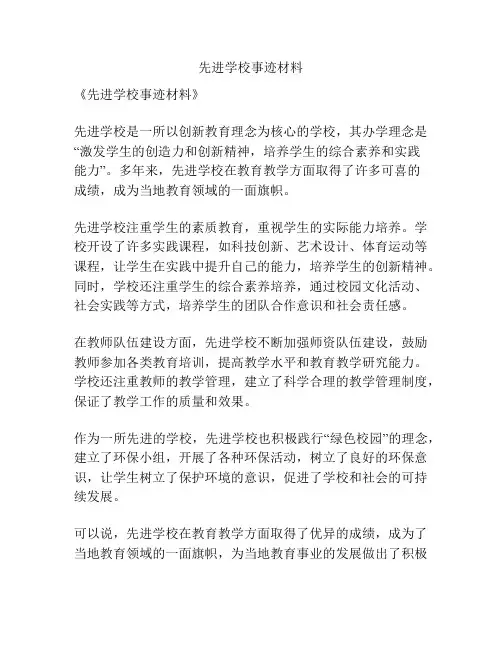 先进学校事迹材料

《先进学校事迹材料》

先进学校是一所以创新教育理念为核心的学校，其办学理念是“激发学生的创造力和创新精神，培养学生的综合素养和实践能力”。多年来，先进学校在教育教学方面取得了许多可喜的成绩，成为当地教育领域的一面旗帜。

先进学校注重学生的素质教育，重视学生的实际能力培养。学校开设了许多实践课程，如科技创新、艺术设计、体育运动等课程，让学生在实践中提升自己的能力，培养学生的创新精神。同时，学校还注重学生的综合素养培养，通过校园文化活动、社会实践等方式，培养学生的团队合作意识和社会责任感。

在教师队伍建设方面，先进学校不断加强师资队伍建设，鼓励教师参加各类教育培训，提高教学水平和教育教学研究能力。学校还注重教师的教学管理，建立了科学合理的教学管理制度，保证了教学工作的质量和效果。

作为一所先进的学校，先进学校也积极践行“绿色校园”的理念，建立了环保小组，开展了各种环保活动，树立了良好的环保意识，让学生树立了保护环境的意识，促进了学校和社会的可持续发展。

可以说，先进学校在教育教学方面取得了优异的成绩，成为了当地教育领域的一面旗帜，为当地教育事业的发展做出了积极